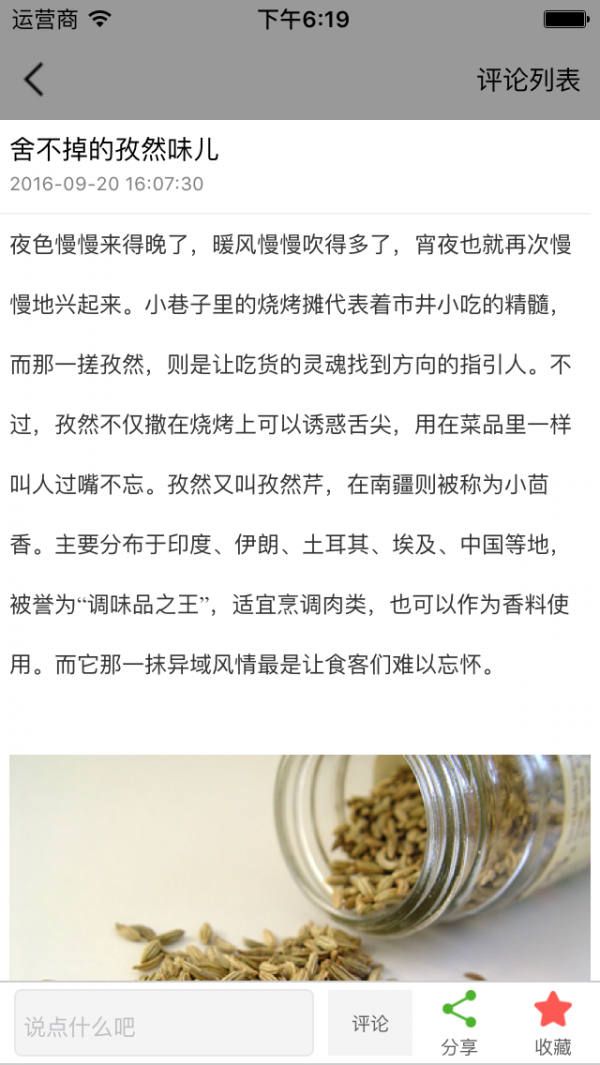 运营商 下午6:19

评论列表

舍不掉的孜然味儿
2016-09-20 16:07:30

夜色慢慢来得晚了，暖风慢慢吹得多了，宵夜也就再次慢慢地兴起来。小巷子里的烧烤摊代表着市井小吃的精髓，而那一搓孜然，则是让吃货的灵魂找到方向的指引人。不过，孜然不仅撒在烧烤上可以诱惑舌尖，用在菜品里一样叫人过嘴不忘。孜然又叫孜然芹，在南疆则被称为小茴香。主要分布于印度、伊朗、土耳其、埃及、中国等地，被誉为“调味品之王”，适宜烹调肉类，也可以作为香料使用。而它那一抹异域风情最是让食客们难以忘怀。

说点什么吧
评论
分享
收藏